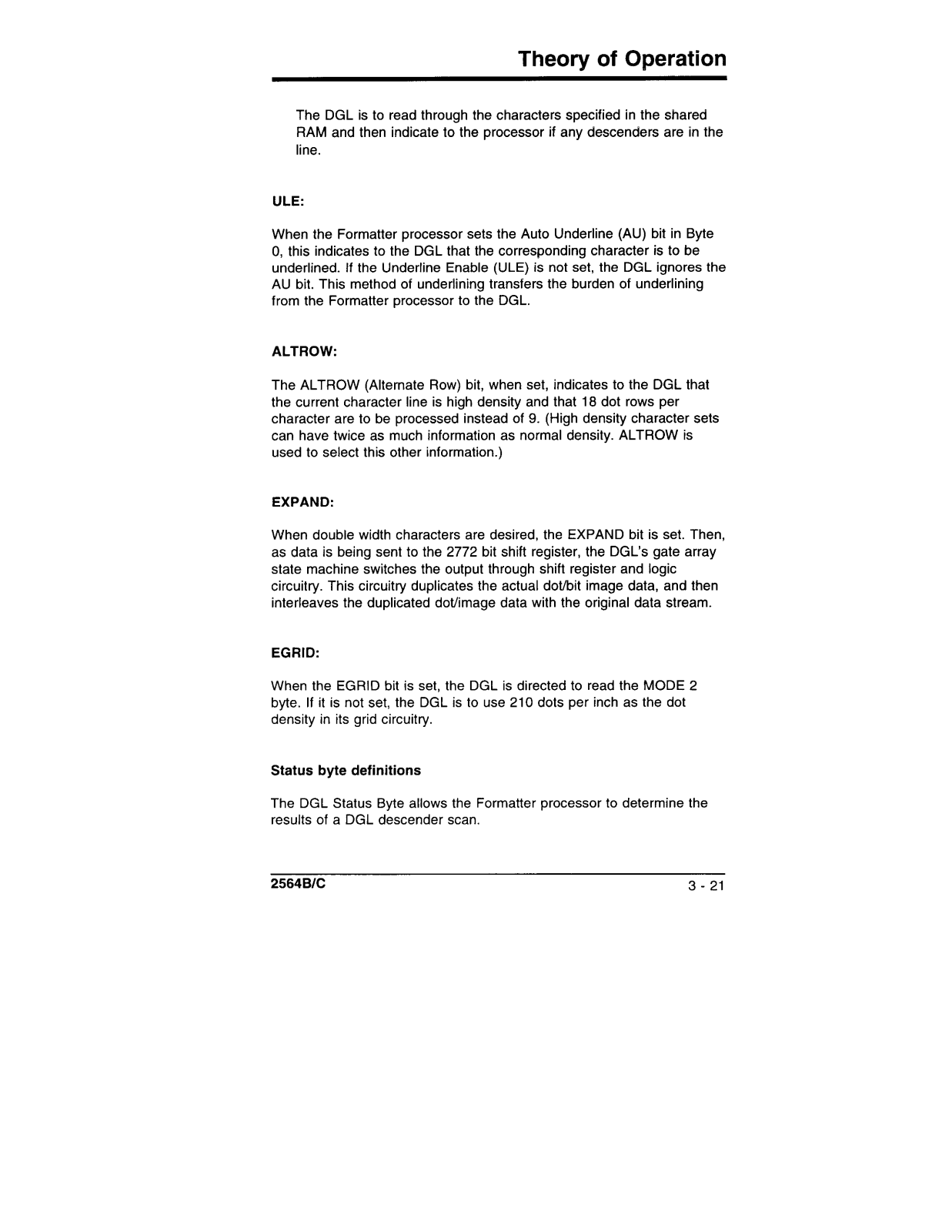 Theory of Operation

The DGL is to read through the characters specified in the shared RAM and then indicate to the processor if any descenders are in the line.

ULE:

When the Formatter processor sets the Auto Underline (AU) bit in Byte 0, this indicates to the DGL that the corresponding character is to be underlined. If the Underline Enable (ULE) is not set, the DGL ignores the AU bit. This method of underlining transfers the burden of underlining from the Formatter processor to the DGL.

ALTROW:

The ALTROW (Alternate Row) bit, when set, indicates to the DGL that the current character line is high density and that 18 dot rows per character are to be processed instead of 9. (High density character sets can have twice as much information as normal density. ALTROW is used to select this other information.)

EXPAND:

When double width characters are desired, the EXPAND bit is set. Then, as data is being sent to the 2772 bit shift register, the DGL's gate array state machine switches the output through shift register and logic circuitry. This circuitry duplicates the actual dot/bit image data, and then interleaves the duplicated dot/image data with the original data stream.

EGRID:

When the EGRID bit is set, the DGL is directed to read the MODE 2 byte. If it is not set, the DGL is to use 210 dots per inch as the dot density in its grid circuitry.

Status byte definitions

The DGL Status Byte allows the Formatter processor to determine the results of a DGL descender scan.

2564B/C

3 - 21